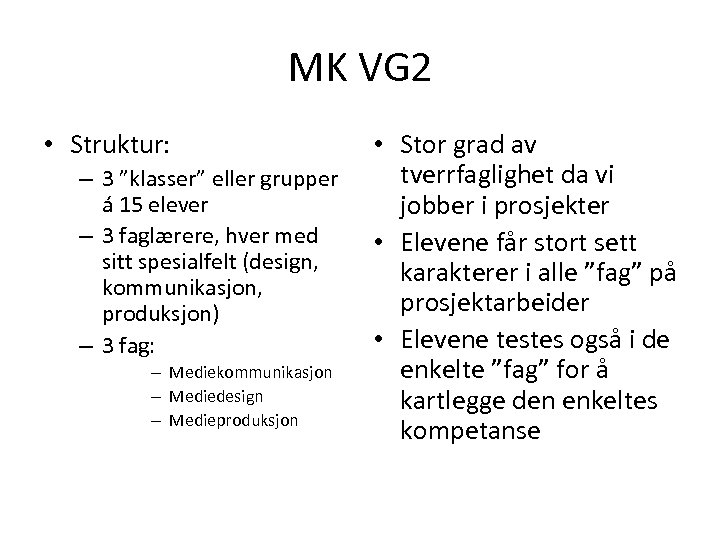 MK VG2

• Struktur:
– 3 ”klasser” eller grupper á 15 elever
– 3 faglærere, hver med sitt spesialfelt (design, kommunikasjon, produksjon)
– 3 fag:
– Mediekommunikasjon
– Mediedesign
– Medieproduksjon

• Stor grad av tverrfaglighet da vi jobber i prosjekter
• Elevene får stort sett karakterer i alle ”fag” på prosjektarbeider
• Elevene testes også i de enkelte ”fag” for å kartlegge den enkeltes kompetanse